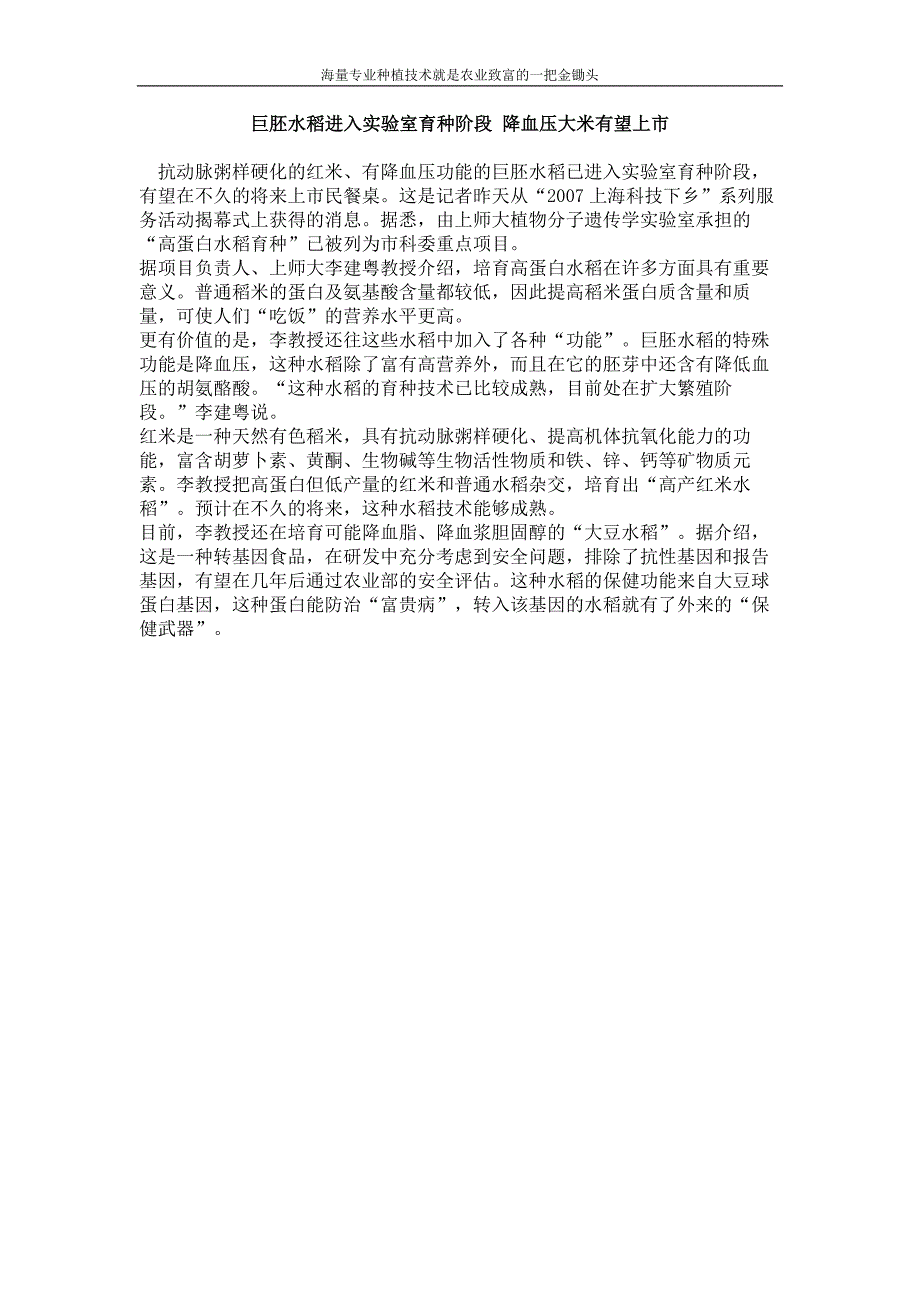 海量专业种植技术就是农业致富的一把金锄头

巨胚水稻进入实验室育种阶段 降血压大米有望上市

抗动脉粥样硬化的红米、有降血压功能的巨胚水稻已进入实验室育种阶段，有望在不久的将来上市民餐桌。这是记者昨天从“2007 上海科技下乡”系列服务活动揭幕式上获得的消息。据悉，由上师大植物分子遗传学实验室承担的“高蛋白水稻育种”已被列为市科委重点项目。
据项目负责人、上师大李建粤教授介绍，培育高蛋白水稻在许多方面具有重要意义。普通稻米的蛋白及氨基酸含量都较低，因此提高稻米蛋白质含量和质量，可使人们“吃饭”的营养水平更高。
更有价值的是，李教授还往这些水稻中加入了各种“功能”。巨胚水稻的特殊功能是降血压，这种水稻除了富有高营养外，而且在它的胚芽中还含有降低血压的胡氨酪酸。“这种水稻的育种技术已比较成熟，目前处在扩大繁殖阶段。”李建粤说。
红米是一种天然有色稻米，具有抗动脉粥样硬化、提高机体抗氧化能力的功能，富含胡萝卜素、黄酮、生物碱等生物活性物质和铁、锌、钙等矿物质元素。李教授把高蛋白但低产量的红米和普通水稻杂交，培育出“高产红米水稻”。预计在不久的将来，这种水稻技术能够成熟。
目前，李教授还在培育可能降血脂、降血浆胆固醇的“大豆水稻”。据介绍，这是一种转基因食品，在研发中充分考虑到安全问题，排除了抗性基因和报告基因，有望在几年后通过农业部的安全评估。这种水稻的保健功能来自大豆球蛋白基因，这种蛋白能防治“富贵病”，转入该基因的水稻就有了外来的“保健武器”。